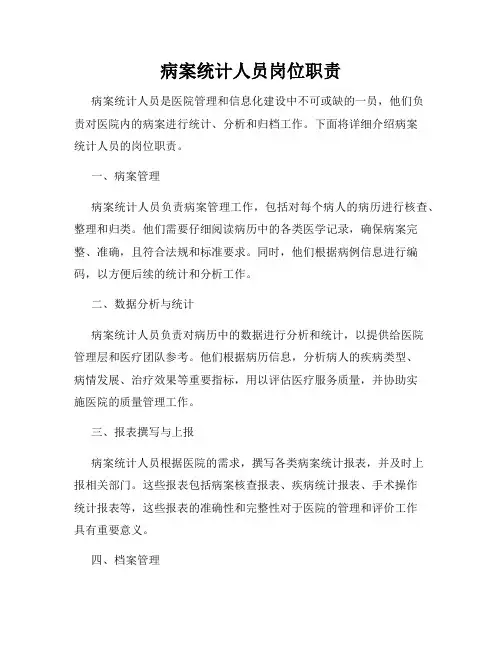 病案统计人员岗位职责

病案统计人员是医院管理和信息化建设中不可或缺的一员，他们负责对医院内的病案进行统计、分析和归档工作。下面将详细介绍病案统计人员的岗位职责。

一、病案管理

病案统计人员负责病案管理工作，包括对每个病人的病历进行核查、整理和归类。他们需要仔细阅读病历中的各类医学记录，确保病案完整、准确，且符合法规和标准要求。同时，他们根据病例信息进行编码，以方便后续的统计和分析工作。

二、数据分析与统计

病案统计人员负责对病历中的数据进行分析和统计，以提供给医院管理层和医疗团队参考。他们根据病历信息，分析病人的疾病类型、病情发展、治疗效果等重要指标，用以评估医疗服务质量，并协助实施医院的质量管理工作。

三、报表撰写与上报

病案统计人员根据医院的需求，撰写各类病案统计报表，并及时上报相关部门。这些报表包括病案核查报表、疾病统计报表、手术操作统计报表等，这些报表的准确性和完整性对于医院的管理和评价工作具有重要意义。

四、档案管理